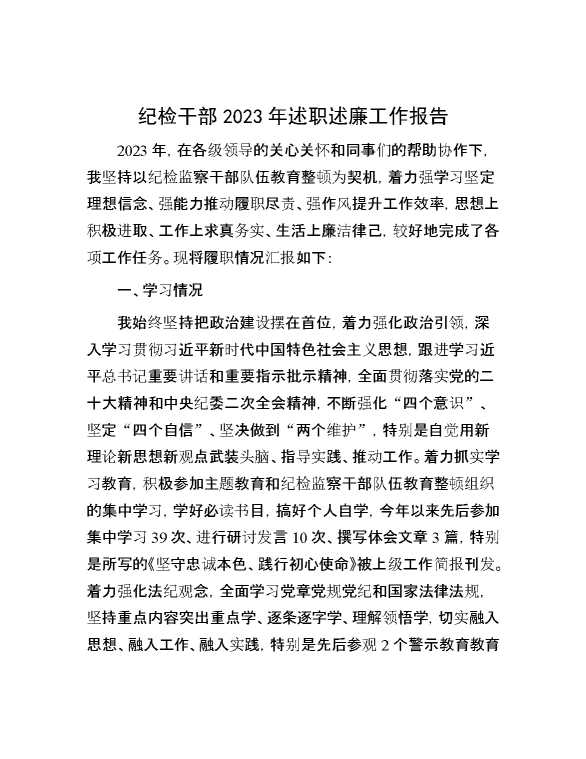 纪检干部 2023 年述职述廉工作报告

2023 年，在各级领导的关心关怀和同事们的帮助协作下，我坚持以纪检监察干部队伍教育整顿为契机，着力强学习坚定理想信念、强能力推动履职尽责、强作风提升工作效率，思想上积极进取、工作上求真务实、生活上廉洁律己，较好地完成了各项工作任务。现将履职情况汇报如下：

一、学习情况

我始终坚持把政治建设摆在首位，着力强化政治引领，深入学习贯彻习近平新时代中国特色社会主义思想，跟进学习习近平总书记重要讲话和重要指示批示精神，全面贯彻落实党的二十大精神和中央纪委二次全会精神，不断强化“四个意识”、坚定“四个自信”、坚决做到“两个维护”，特别是自觉用新理论新思想新观点武装头脑、指导实践、推动工作。着力抓实学习教育，积极参加主题教育和纪检监察干部队伍教育整顿组织的集中学习，学好必读书目，搞好个人自学，今年以来先后参加集中学习 39 次、进行研讨发言 10 次、撰写体会文章 3 篇，特别是所写的《坚守忠诚本色、践行初心使命》被上级工作简报刊发。着力强化法纪观念，全面学习党章党规党纪和国家法律法规，坚持重点内容突出重点学、逐条逐字学、理解领悟学，切实融入思想、融入工作、融入实践，特别是先后参观 2 个警示教育教育